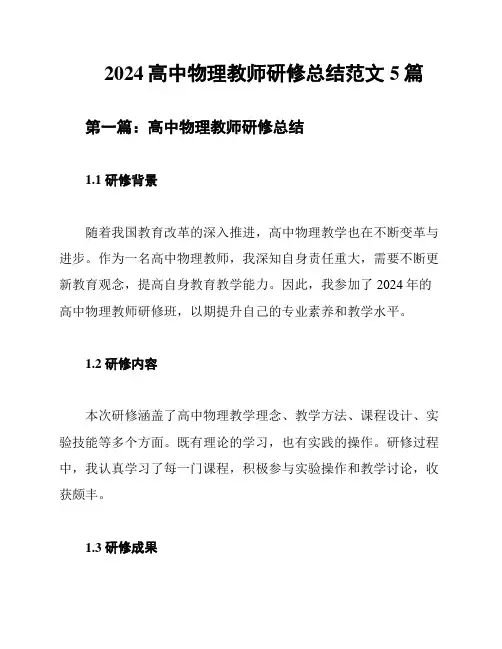 2024 高中物理教师研修总结范文 5 篇

第一篇：高中物理教师研修总结

1.1 研修背景

随着我国教育改革的深入推进，高中物理教学也在不断变革与进步。作为一名高中物理教师，我深知自身责任重大，需要不断更新教育观念，提高自身教育教学能力。因此，我参加了 2024 年的高中物理教师研修班，以期提升自己的专业素养和教学水平。

1.2 研修内容

本次研修涵盖了高中物理教学理念、教学方法、课程设计、实验技能等多个方面。既有理论的学习，也有实践的操作。研修过程中，我认真学习了每一门课程，积极参与实验操作和教学讨论，收获颇丰。

1.3 研修成果